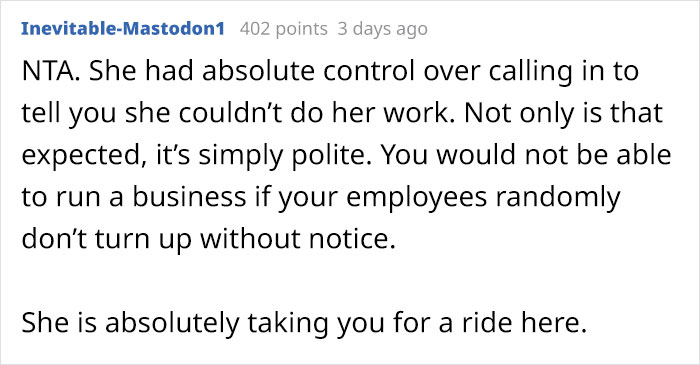 Inevitable-Mastodon1 402 points 3 days ago

NTA. She had absolute control over calling in to tell you she couldn’t do her work. Not only is that expected, it’s simply polite. You would not be able to run a business if your employees randomly don’t turn up without notice.

She is absolutely taking you for a ride here.